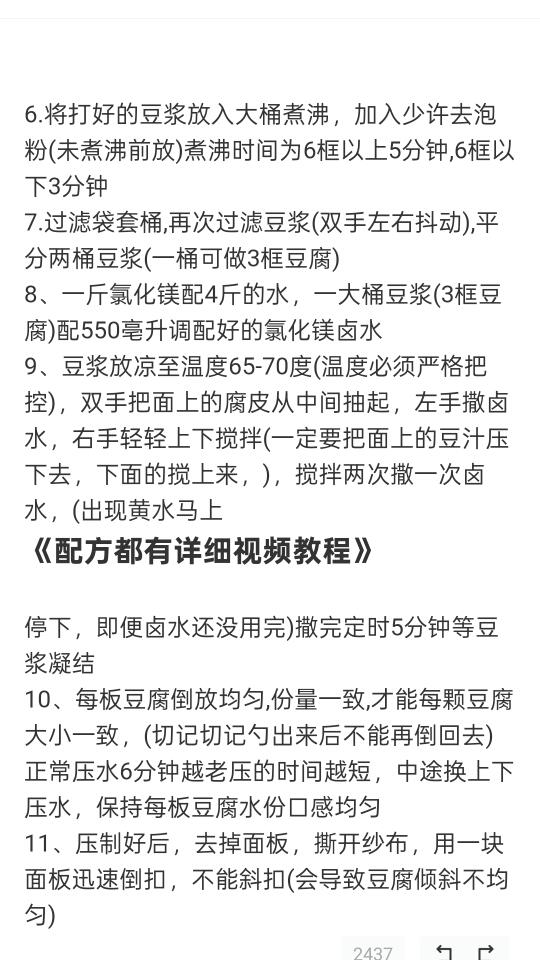 6.将打好的豆浆放入大桶煮沸，加入少许去泡粉(未煮沸前放)煮沸时间为6框以上5分钟,6框以下3分钟
7.过滤袋套桶,再次过滤豆浆(双手左右抖动),平分两桶豆浆(一桶可做3框豆腐)
8、一斤氯化镁配4斤的水，一大桶豆浆(3框豆腐)配550毫升调配好的氯化镁卤水
9、豆浆放凉至温度65-70度(温度必须严格把控)，双手把面上的腐皮从中间抽起，左手撒卤水，右手轻轻上下搅拌(一定要把面上的豆汁压下去，下面的搅上来，)，搅拌两次撒一次卤水，(出现黄水马上

《配方都有详细视频教程》

停下，即便卤水还没用完)撒完定时5分钟等豆浆凝结
10、每板豆腐倒放均匀,份量一致,才能每颗豆腐大小一致，(切记切记勺出来后不能再倒回去)正常压水6分钟越老压的时间越短，中途换上下压水，保持每板豆腐水份口感均匀
11、压制好后，去掉面板，撕开纱布，用一块面板迅速倒扣，不能斜扣(会导致豆腐倾斜不均匀)

2437